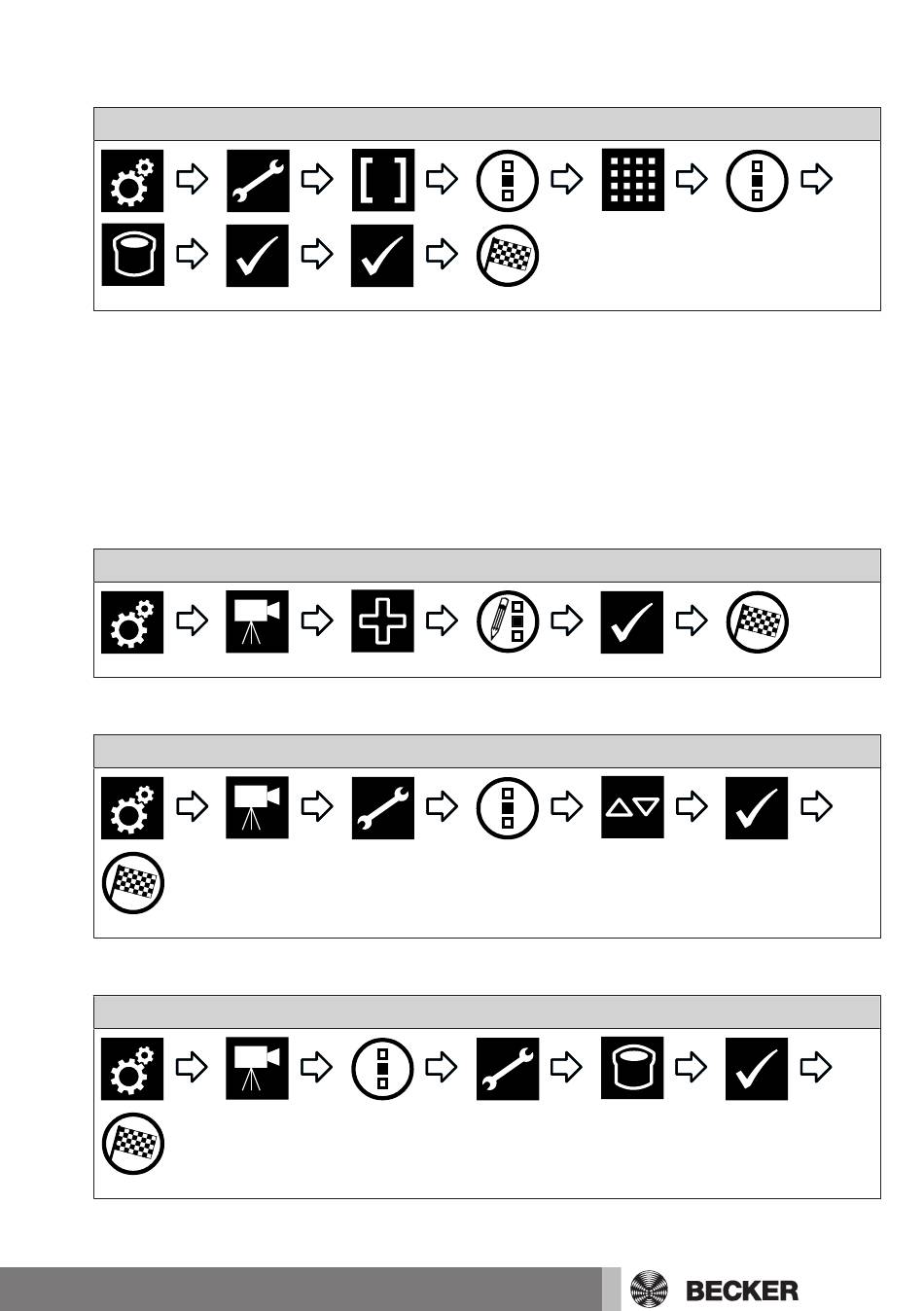 BECKER